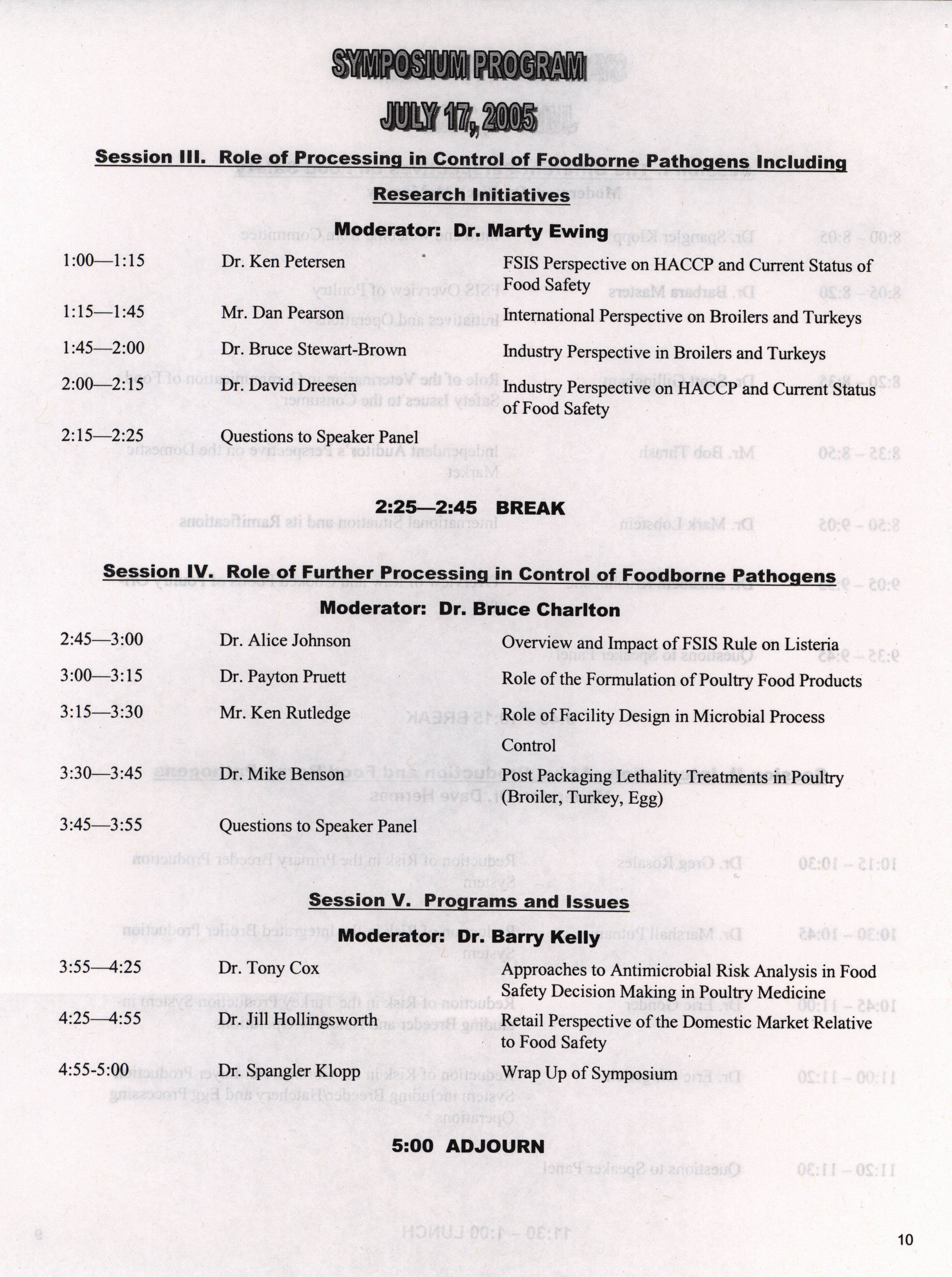 SYMPOSIUM PROGRAM

JULY 17, 2005

Session III. Role of Processing in Control of Foodborne Pathogens Including Research Initiatives

Moderator: Dr. Marty Ewing

| | | |
|---|---|---|
| 1:00—1:15 | Dr. Ken Petersen | FSIS Perspective on HACCP and Current Status of Food Safety |
| 1:15—1:45 | Mr. Dan Pearson | International Perspective on Broilers and Turkeys |
| 1:45—2:00 | Dr. Bruce Stewart-Brown | Industry Perspective in Broilers and Turkeys |
| 2:00—2:15 | Dr. David Dreesen | Industry Perspective on HACCP and Current Status of Food Safety |
| 2:15—2:25 | Questions to Speaker Panel | |

2:25—2:45 BREAK

Session IV. Role of Further Processing in Control of Foodborne Pathogens

Moderator: Dr. Bruce Charlton

| | | |
|---|---|---|
| 2:45—3:00 | Dr. Alice Johnson | Overview and Impact of FSIS Rule on Listeria |
| 3:00—3:15 | Dr. Payton Pruett | Role of the Formulation of Poultry Food Products |
| 3:15—3:30 | Mr. Ken Rutledge | Role of Facility Design in Microbial Process Control |
| 3:30—3:45 | Dr. Mike Benson | Post Packaging Lethality Treatments in Poultry (Broiler, Turkey, Egg) |
| 3:45—3:55 | Questions to Speaker Panel | |

Session V. Programs and Issues

Moderator: Dr. Barry Kelly

| | | |
|---|---|---|
| 3:55—4:25 | Dr. Tony Cox | Approaches to Antimicrobial Risk Analysis in Food Safety Decision Making in Poultry Medicine |
| 4:25—4:55 | Dr. Jill Hollingsworth | Retail Perspective of the Domestic Market Relative to Food Safety |
| 4:55-5:00 | Dr. Spangler Klopp | Wrap Up of Symposium |

5:00 ADJOURN

10